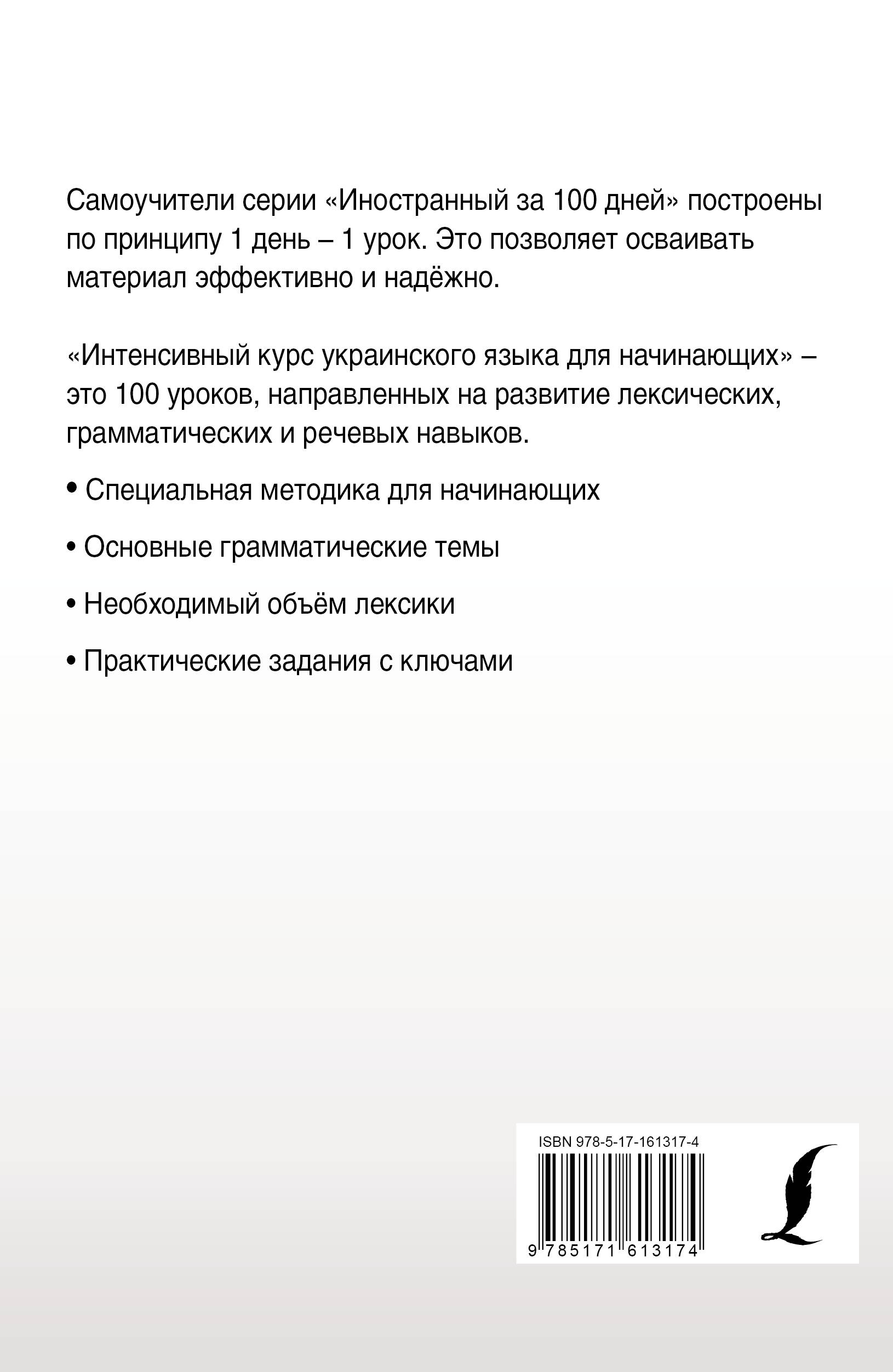 Самоучители серии «Иностранный за 100 дней» построены по принципу 1 день – 1 урок. Это позволяет осваивать материал эффективно и надёжно.

«Интенсивный курс украинского языка для начинающих» – это 100 уроков, направленных на развитие лексических, грамматических и речевых навыков.

• Специальная методика для начинающих

• Основные грамматические темы

• Необходимый объём лексики

• Практические задания с ключами

ISBN 978-5-17-161317-4

9 785171 613174